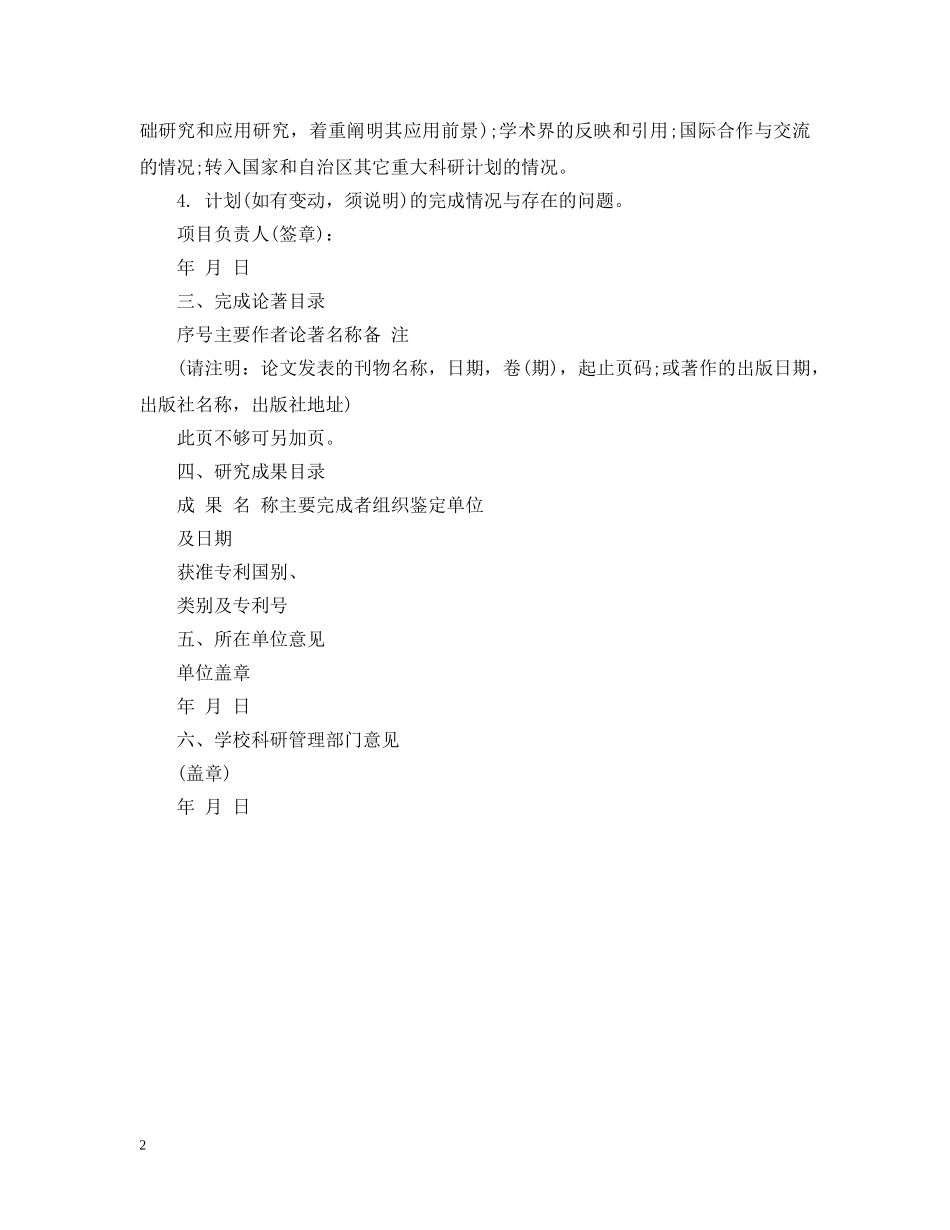 础研究和应用研究，着重阐明其应用前景);学术界的反映和引用;国际合作与交流的情况;转入国家和自治区其它重大科研计划的情况。

4. 计划(如有变动，须说明)的完成情况与存在的问题。

项目负责人(签章)：

年 月 日

三、完成论著目录

序号主要作者论著名称备 注

(请注明：论文发表的刊物名称，日期，卷(期)，起止页码;或著作的出版日期，出版社名称，出版社地址)

此页不够可另加页。

四、研究成果目录

成 果 名 称主要完成者组织鉴定单位

及日期

获准专利国别、

类别及专利号

五、所在单位意见

单位盖章

年 月 日

六、学校科研管理部门意见

(盖章)

年 月 日

2